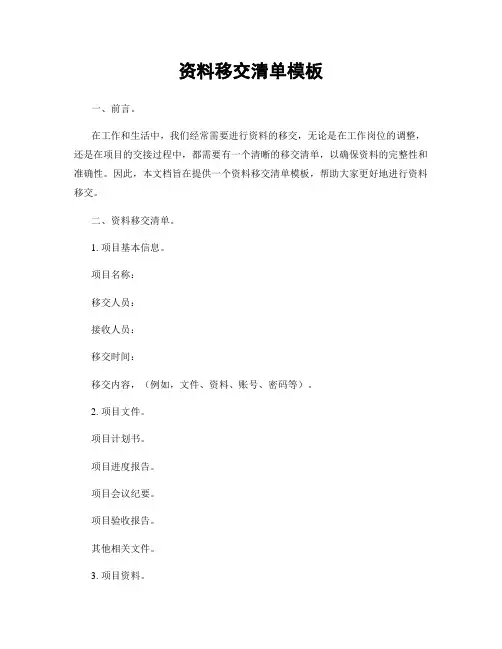 资料移交清单模板

一、前言。

在工作和生活中，我们经常需要进行资料的移交，无论是在工作岗位的调整，还是在项目的交接过程中，都需要有一个清晰的移交清单，以确保资料的完整性和准确性。因此，本文档旨在提供一个资料移交清单模板，帮助大家更好地进行资料移交。

二、资料移交清单。

1. 项目基本信息。

项目名称：

移交人员：

接收人员：

移交时间：

移交内容，（例如，文件、资料、账号、密码等）。

2. 项目文件。

项目计划书。

项目进度报告。

项目会议纪要。

项目验收报告。

其他相关文件。

3. 项目资料。